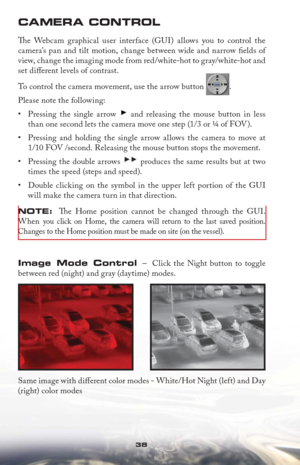 CAMERA CONTROL

The Webcam graphical user interface (GUI) allows you to control the camera's pan and tilt motion, change between wide and narrow fields of view, change the imaging mode from red/white-hot to gray/white-hot and set different levels of contrast.

To control the camera movement, use the arrow button .

Please note the following:

• Pressing the single arrow ► and releasing the mouse button in less than one second lets the camera move one step (1/3 or ¼ of FOV).

• Pressing and holding the single arrow allows the camera to move at 1/10 FOV /second. Releasing the mouse button stops the movement.

• Pressing the double arrows ►► produces the same results but at two times the speed (steps and speed).

• Double clicking on the symbol in the upper left portion of the GUI will make the camera turn in that direction.

NOTE: The Home position cannot be changed through the GUI. When you click on Home, the camera will return to the last saved position. Changes to the Home position must be made on site (on the vessel).

Image Mode Control – Click the Night button to toggle between red (night) and gray (daytime) modes.

Same image with different color modes - White/Hot Night (left) and Day (right) color modes

38